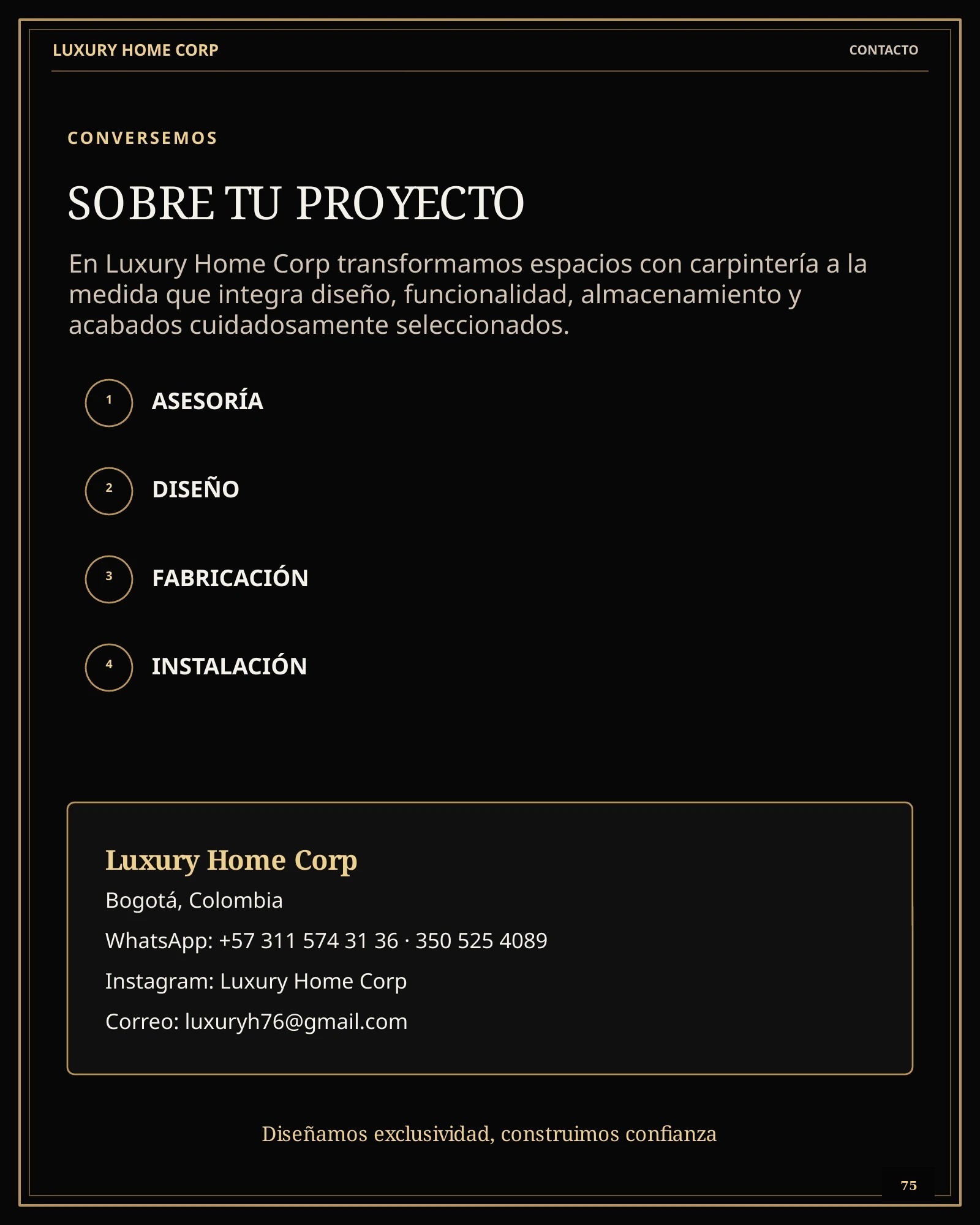 LUXURY HOME CORP

CONTACTO

CONVERSEMOS

SOBRE TU PROYECTO

En Luxury Home Corp transformamos espacios con carpintería a la medida que integra diseño, funcionalidad, almacenamiento y acabados cuidadosamente seleccionados.

1 ASESORÍA

2 DISEÑO

3 FABRICACIÓN

4 INSTALACIÓN

Luxury Home Corp

Bogotá, Colombia

WhatsApp: +57 311 574 31 36 · 350 525 4089

Instagram: Luxury Home Corp

Correo: luxuryh76@gmail.com

Diseñamos exclusividad, construimos confianza

75